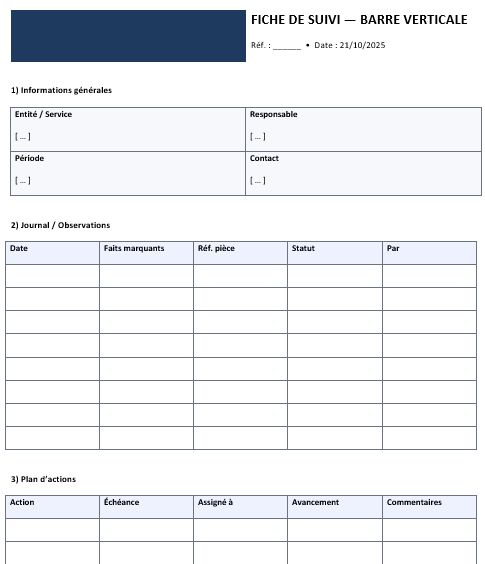 FICHE DE SUIVI — BARRE VERTICALE

Réf. : ______ • Date : 21/10/2025

1) Informations générales

| Entité / Service<br>[ ... ] | Responsable<br>[ ... ] |
|---|---|
| Période<br>[ ... ] | Contact<br>[ ... ] |

2) Journal / Observations

| Date | Faits marquants | Réf. pièce | Statut | Par |
|---|---|---|---|---|
| | | | | |
| | | | | |
| | | | | |
| | | | | |
| | | | | |
| | | | | |
| | | | | |
| | | | | |

3) Plan d'actions

| Action | Échéance | Assigné à | Avancement | Commentaires |
|---|---|---|---|---|
| | | | | |
| | | | | |